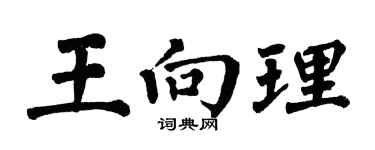 王向理

词典网